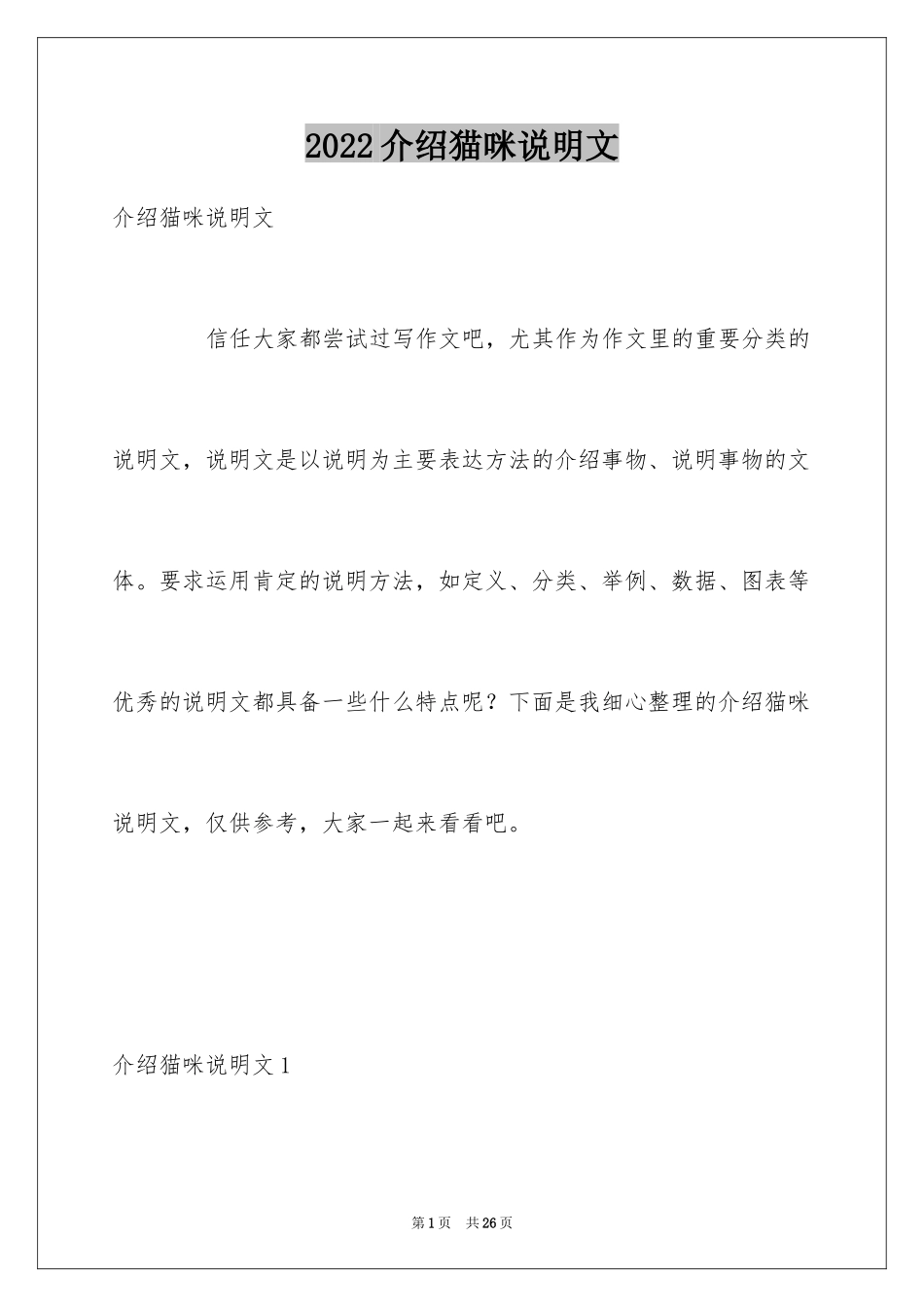 2022介绍猫咪说明文

介绍猫咪说明文

信任大家都尝试过写作文吧，尤其作为作文里的重要分类的说明文，说明文是以说明为主要表达方法的介绍事物、说明事物的文体。要求运用肯定的说明方法，如定义、分类、举例、数据、图表等优秀的说明文都具备一些什么特点呢？下面是我细心整理的介绍猫咪说明文，仅供参考，大家一起来看看吧。

介绍猫咪说明文1

第1页 共26页